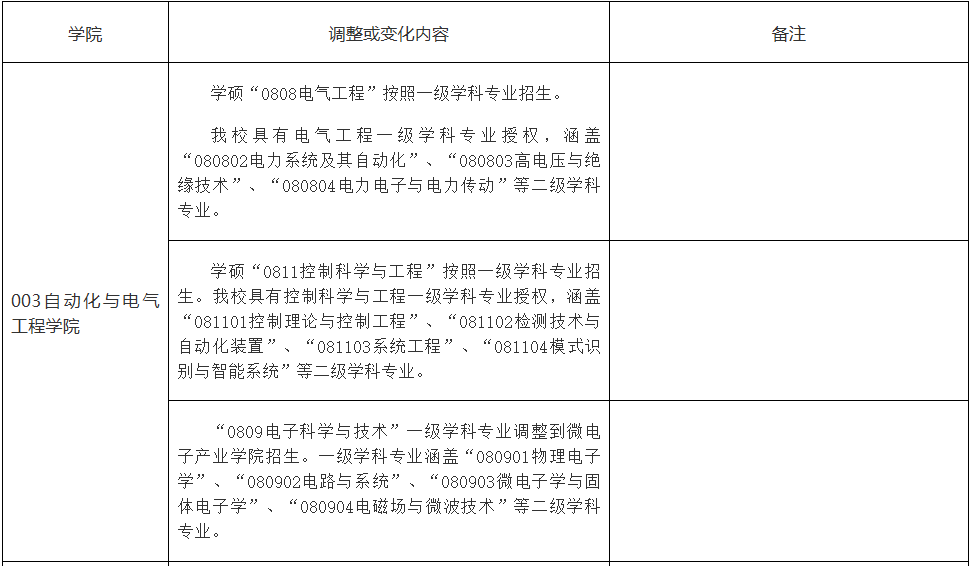 | 学院 | 调整或变化内容 | 备注 |
|---|---|---|
| 003自动化与电气工程学院 | 学硕“0808电气工程”按照一级学科专业招生。<br>我校具有电气工程一级学科专业授权，涵盖“080802电力系统及其自动化”、“080803高电压与绝缘技术”、“080804电力电子与电力传动”等二级学科专业。 | |
| | 学硕“0811控制科学与工程”按照一级学科专业招生。我校具有控制科学与工程一级学科专业授权，涵盖“081101控制理论与控制工程”、“081102检测技术与自动化装置”、“081103系统工程”、“081104模式识别与智能系统”等二级学科专业。 | |
| | “0809电子科学与技术”一级学科专业调整到微电子产业学院招生。一级学科专业涵盖“080901物理电子学”、“080902电路与系统”、“080903微电子学与固体电子学”、“080904电磁场与微波技术”等二级学科专业。 | |